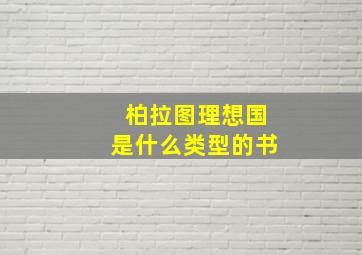 柏拉图理想国
是什么类型的书